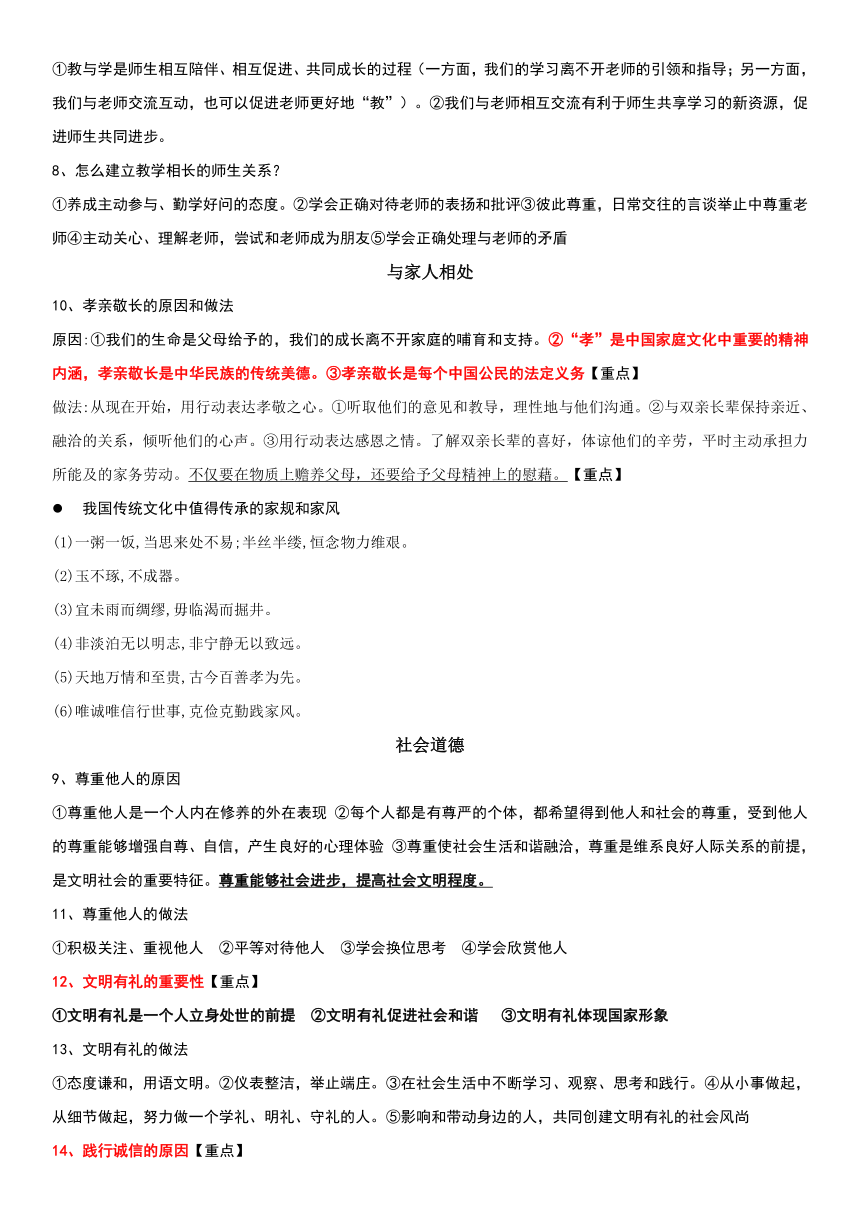 ①教与学是师生相互陪伴、相互促进、共同成长的过程（一方面，我们的学习离不开老师的引领和指导；另一方面，我们与老师交流互动，也可以促进老师更好地“教”）。②我们与老师相互交流有利于师生共享学习的新资源，促进师生共同进步。

8、怎么建立教学相长的师生关系？

①养成主动参与、勤学好问的态度。②学会正确对待老师的表扬和批评③彼此尊重，日常交往的言谈举止中尊重老师④主动关心、理解老师，尝试和老师成为朋友⑤学会正确处理与老师的矛盾

与家人相处

10、孝亲敬长的原因和做法

原因:①我们的生命是父母给予的，我们的成长离不开家庭的哺育和支持。②“孝”是中国家庭文化中重要的精神内涵，孝亲敬长是中华民族的传统美德。③孝亲敬长是每个中国公民的法定义务【重点】

做法:从现在开始，用行动表达孝敬之心。①听取他们的意见和教导，理性地与他们沟通。②与双亲长辈保持亲近、融洽的关系，倾听他们的心声。③用行动表达感恩之情。了解双亲长辈的喜好，体谅他们的辛劳，平时主动承担力所能及的家务劳动。不仅要在物质上赡养父母，还要给予父母精神上的慰藉。【重点】

● 我国传统文化中值得传承的家规和家风

(1)一粥一饭,当思来处不易;半丝半缕,恒念物力维艰。

(2)玉不琢,不成器。

(3)宜未雨而绸缪,毋临渴而掘井。

(4)非淡泊无以明志,非宁静无以致远。

(5)天地万情和至贵,古今百善孝为先。

(6)唯诚唯信行世事,克俭克勤践家风。

社会道德

9、尊重他人的原因

①尊重他人是一个人内在修养的外在表现 ②每个人都是有尊严的个体，都希望得到他人和社会的尊重，受到他人的尊重能够增强自尊、自信，产生良好的心理体验 ③尊重使社会生活和谐融洽，尊重是维系良好人际关系的前提，是文明社会的重要特征。尊重能够社会进步，提高社会文明程度。

11、尊重他人的做法

①积极关注、重视他人 ②平等对待他人 ③学会换位思考 ④学会欣赏他人

12、文明有礼的重要性【重点】

①文明有礼是一个人立身处世的前提 ②文明有礼促进社会和谐 ③文明有礼体现国家形象

13、文明有礼的做法

①态度谦和，用语文明。②仪表整洁，举止端庄。③在社会生活中不断学习、观察、思考和践行。④从小事做起，从细节做起，努力做一个学礼、明礼、守礼的人。⑤影响和带动身边的人，共同创建文明有礼的社会风尚

14、践行诚信的原因【重点】